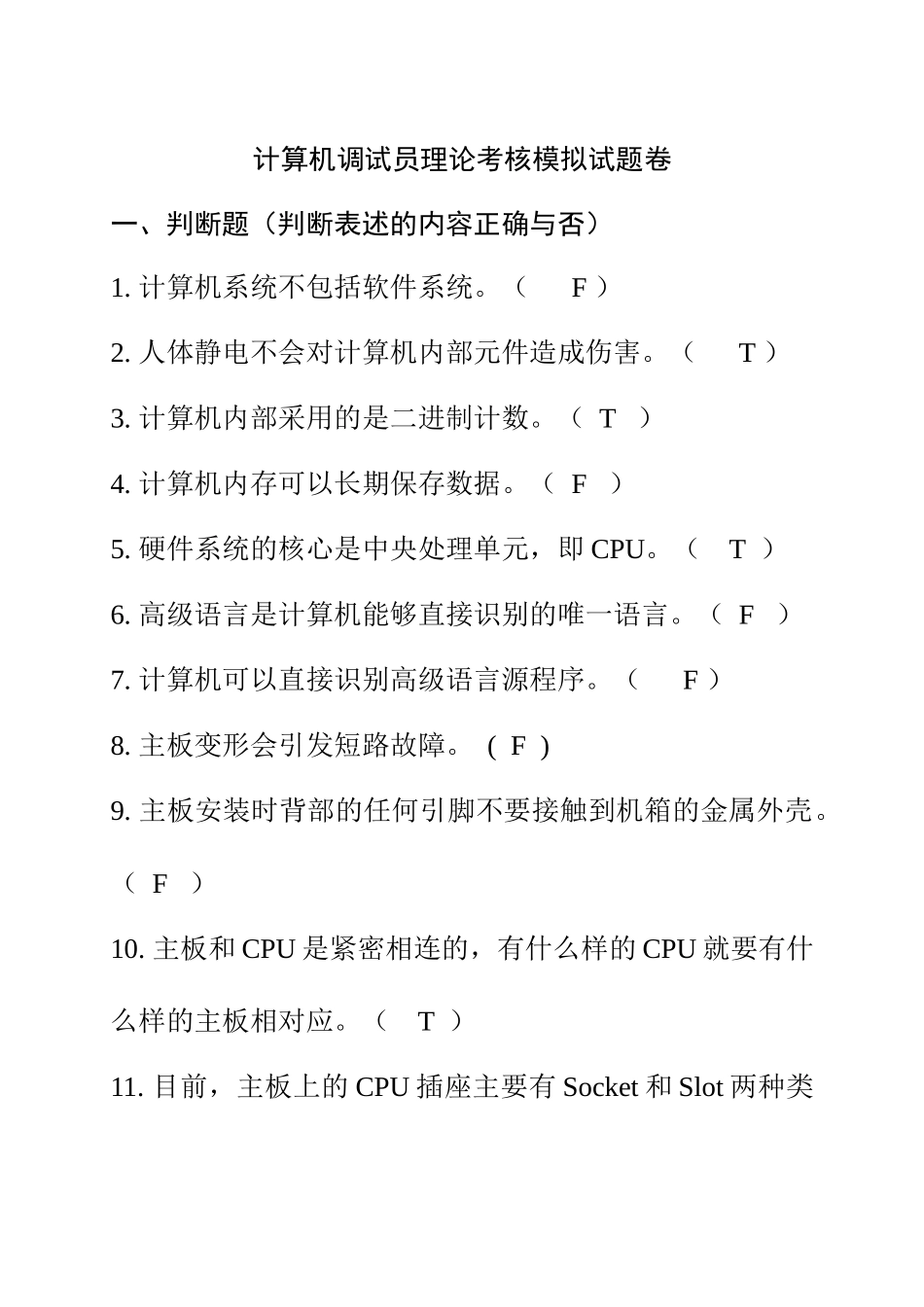 计算机调试员理论考核模拟试题卷

一、判断题（判断表述的内容正确与否）

1. 计算机系统不包括软件系统。（ F ）

2. 人体静电不会对计算机内部元件造成伤害。（ T ）

3. 计算机内部采用的是二进制计数。（ T ）

4. 计算机内存可以长期保存数据。（ F ）

5. 硬件系统的核心是中央处理单元，即 CPU。（ T ）

6. 高级语言是计算机能够直接识别的唯一语言。（ F ）

7. 计算机可以直接识别高级语言源程序。（ F ）

8. 主板变形会引发短路故障。 ( F )

9. 主板安装时背部的任何引脚不要接触到机箱的金属外壳。（ F ）

10. 主板和 CPU 是紧密相连的，有什么样的 CPU 就要有什么样的主板相对应。（ T ）

11. 目前，主板上的 CPU 插座主要有 Socket 和 Slot 两种类